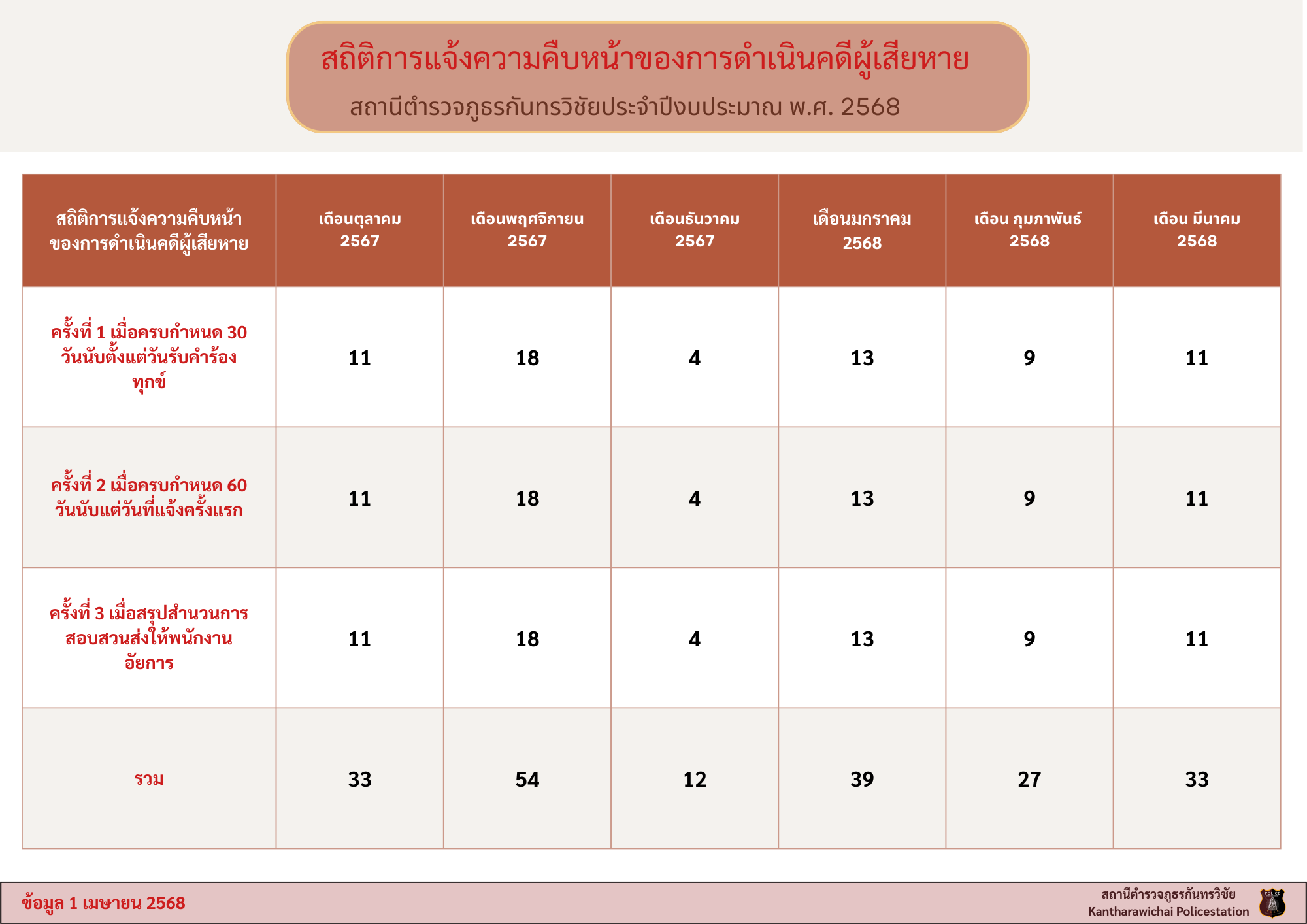 สถิติการแจ้งความคืบหน้าของการดำเนินคดีผู้เสียหาย

สถานีตำรวจภูธรกันทรวิชัยประจำปีงบประมาณ พ.ศ. 2568

| สถิติการแจ้งความคืบหน้าของการดำเนินคดีผู้เสียหาย | เดือนตุลาคม 2567 | เดือนพฤศจิกายน 2567 | เดือนธันวาคม 2567 | เดือนมกราคม 2568 | เดือน กุมภาพันธ์ 2568 | เดือน มีนาคม 2568 |
|---|---|---|---|---|---|---|
| ครั้งที่ 1 เมื่อครบกำหนด 30 วันนับตั้งแต่วันรับคำร้องทุกข์ | 11 | 18 | 4 | 13 | 9 | 11 |
| ครั้งที่ 2 เมื่อครบกำหนด 60 วันนับแต่วันที่แจ้งครั้งแรก | 11 | 18 | 4 | 13 | 9 | 11 |
| ครั้งที่ 3 เมื่อสรุปสำนวนการสอบสวนส่งให้พนักงานอัยการ | 11 | 18 | 4 | 13 | 9 | 11 |
| รวม | 33 | 54 | 12 | 39 | 27 | 33 |

ข้อมูล 1 เมษายน 2568

สถานีตำรวจภูธรกันทรวิชัย
Kantharawichai Policestation
POLICE